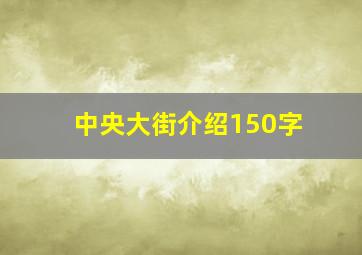 中央大街介绍150字